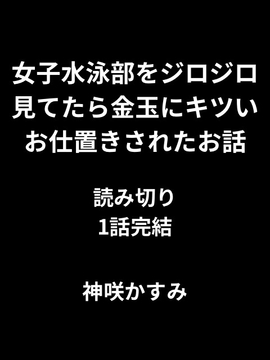 女子水泳部をジロジロ見てたら金玉にキツいお仕置きされたお話

読み切り
1話完結

神咲かすみ